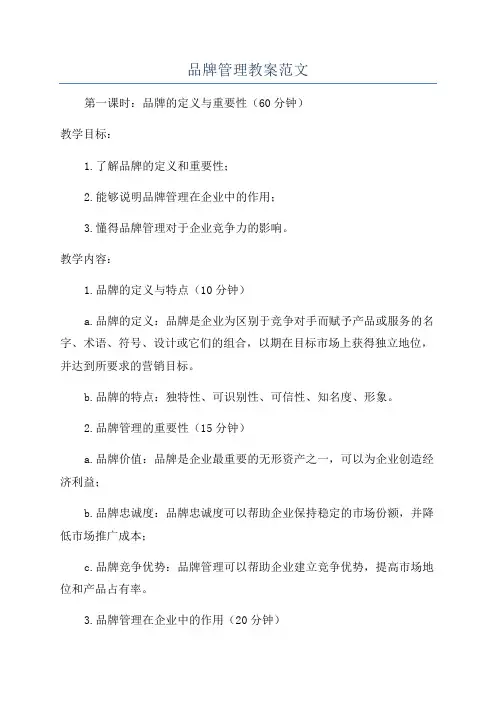 品牌管理教案范文

第一课时：品牌的定义与重要性（60分钟）

教学目标：

1.了解品牌的定义和重要性；

2.能够说明品牌管理在企业中的作用；

3.懂得品牌管理对于企业竞争力的影响。

教学内容：

1.品牌的定义与特点（10分钟）

a.品牌的定义：品牌是企业为区别于竞争对手而赋予产品或服务的名字、术语、符号、设计或它们的组合，以期在目标市场上获得独立地位，并达到所要求的营销目标。

b.品牌的特点：独特性、可识别性、可信性、知名度、形象。

2.品牌管理的重要性（15分钟）

a.品牌价值：品牌是企业最重要的无形资产之一，可以为企业创造经济利益；

b.品牌忠诚度：品牌忠诚度可以帮助企业保持稳定的市场份额，并降低市场推广成本；

c.品牌竞争优势：品牌管理可以帮助企业建立竞争优势，提高市场地位和产品占有率。

3.品牌管理在企业中的作用（20分钟）